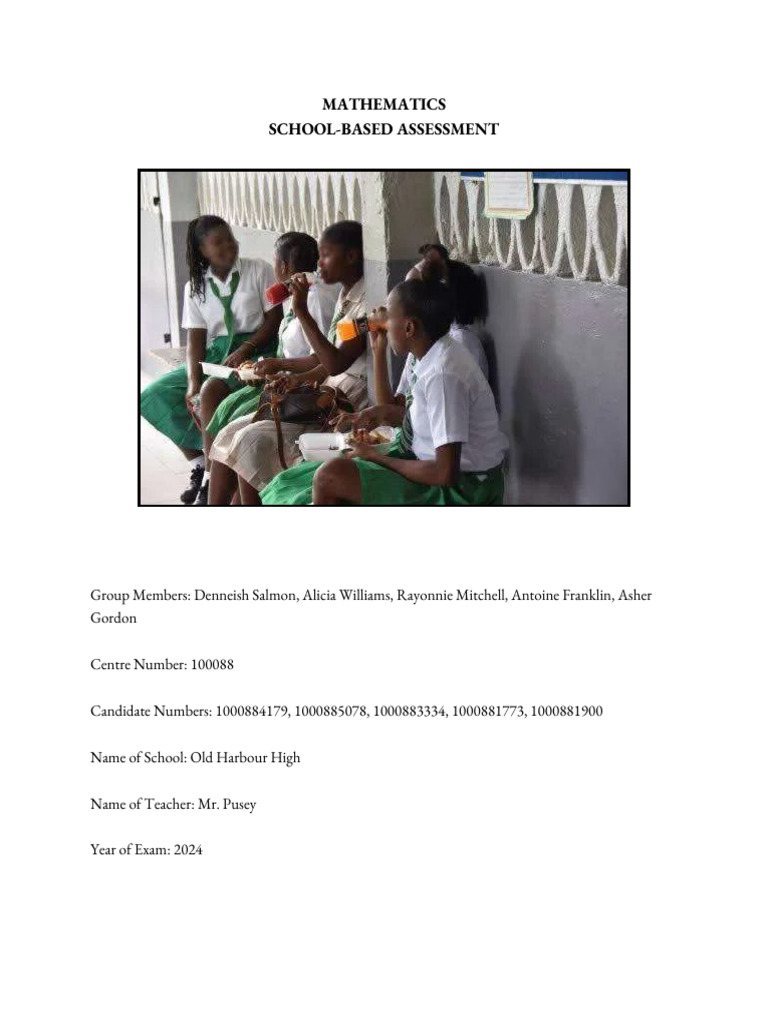 MATHEMATICS
SCHOOL-BASED ASSESSMENT

Group Members: Denneish Salmon, Alicia Williams, Rayonnie Mitchell, Antoine Franklin, Asher Gordon

Centre Number: 100088

Candidate Numbers: 1000884179, 1000885078, 1000883334, 1000881773, 1000881900

Name of School: Old Harbour High

Name of Teacher: Mr. Pusey

Year of Exam: 2024